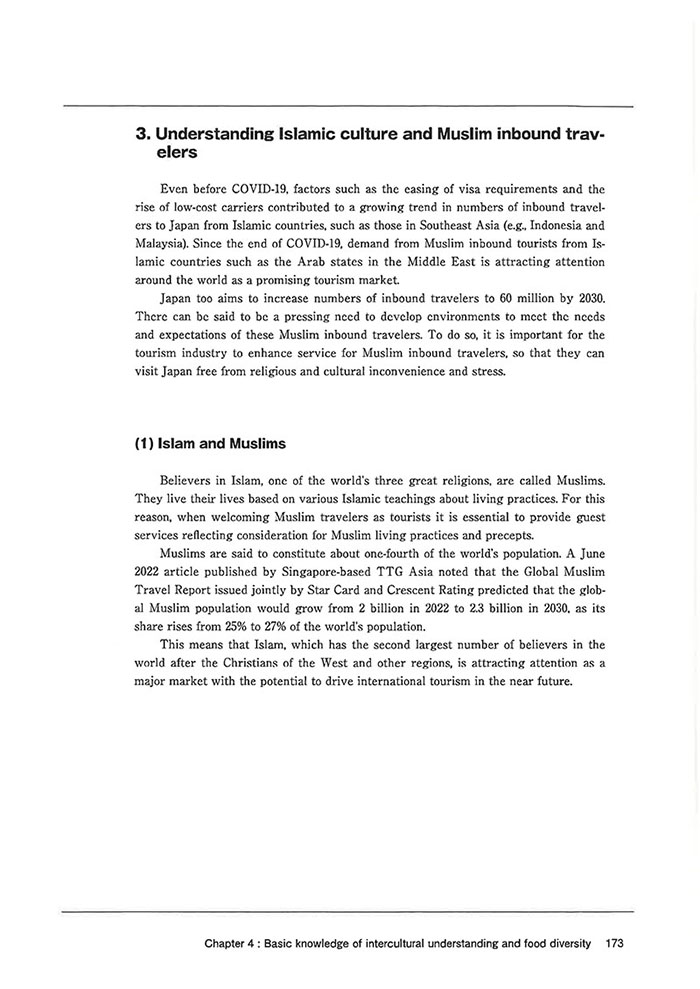 3. Understanding Islamic culture and Muslim inbound travelers

Even before COVID-19, factors such as the easing of visa requirements and the rise of low-cost carriers contributed to a growing trend in numbers of inbound travelers to Japan from Islamic countries, such as those in Southeast Asia (e.g., Indonesia and Malaysia). Since the end of COVID-19, demand from Muslim inbound tourists from Islamic countries such as the Arab states in the Middle East is attracting attention around the world as a promising tourism market.

Japan too aims to increase numbers of inbound travelers to 60 million by 2030. There can be said to be a pressing need to develop environments to meet the needs and expectations of these Muslim inbound travelers. To do so, it is important for the tourism industry to enhance service for Muslim inbound travelers, so that they can visit Japan free from religious and cultural inconvenience and stress.

(1) Islam and Muslims

Believers in Islam, one of the world's three great religions, are called Muslims. They live their lives based on various Islamic teachings about living practices. For this reason, when welcoming Muslim travelers as tourists it is essential to provide guest services reflecting consideration for Muslim living practices and precepts.

Muslims are said to constitute about one-fourth of the world's population. A June 2022 article published by Singapore-based TTG Asia noted that the Global Muslim Travel Report issued jointly by Star Card and Crescent Rating predicted that the global Muslim population would grow from 2 billion in 2022 to 2.3 billion in 2030, as its share rises from 25% to 27% of the world's population.

This means that Islam, which has the second largest number of believers in the world after the Christians of the West and other regions, is attracting attention as a major market with the potential to drive international tourism in the near future.

Chapter 4 : Basic knowledge of intercultural understanding and food diversity 173